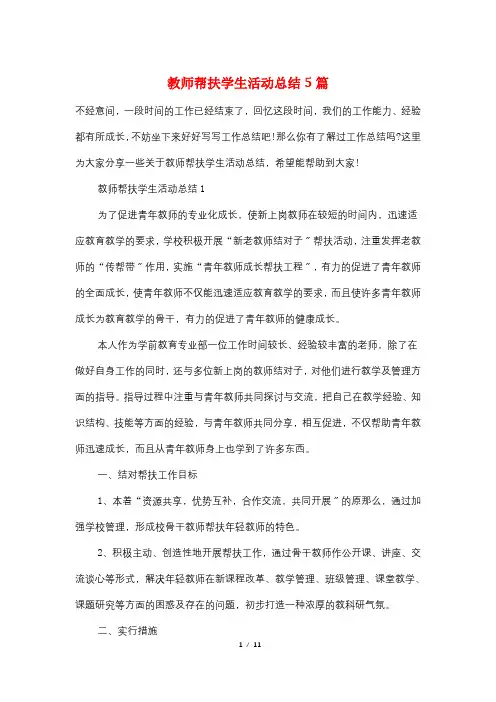 教师帮扶学生活动总结5篇

不经意间，一段时间的工作已经结束了，回忆这段时间，我们的工作能力、经验都有所成长，不妨坐下来好好写写工作总结吧！那么你有了解过工作总结吗?这里为大家分享一些关于教师帮扶学生活动总结，希望能帮助到大家！

教师帮扶学生活动总结1

为了促进青年教师的专业化成长，使新上岗教师在较短的时间内，迅速适应教育教学的要求，学校积极开展“新老教师结对子”帮扶活动，注重发挥老教师的“传帮带”作用，实施“青年教师成长帮扶工程”，有力的促进了青年教师的全面成长，使青年教师不仅能迅速适应教育教学的要求，而且使许多青年教师成长为教育教学的骨干，有力的促进了青年教师的健康成长。

本人作为学前教育专业部一位工作时间较长、经验较丰富的老师，除了在做好自身工作的同时，还与多位新上岗的教师结对子，对他们进行教学及管理方面的指导。指导过程中注重与青年教师共同探讨与交流，把自己在教学经验、知识结构、技能等方面的经验，与青年教师共同分享，相互促进，不仅帮助青年教师迅速成长，而且从青年教师身上也学到了许多东西。

一、结对帮扶工作目标

1、本着“资源共享，优势互补，合作交流，共同开展”的原那么，通过加强学校管理，形成校骨干教师帮扶年轻教师的特色。

2、积极主动、创造性地开展帮扶工作，通过骨干教师作公开课、讲座、交流谈心等形式，解决年轻教师在新课程改革、教学管理、班级管理、课堂教学、课题研究等方面的困惑及存在的问题，初步打造一种浓厚的教科研气氛。

二、实行措施

1 / 11